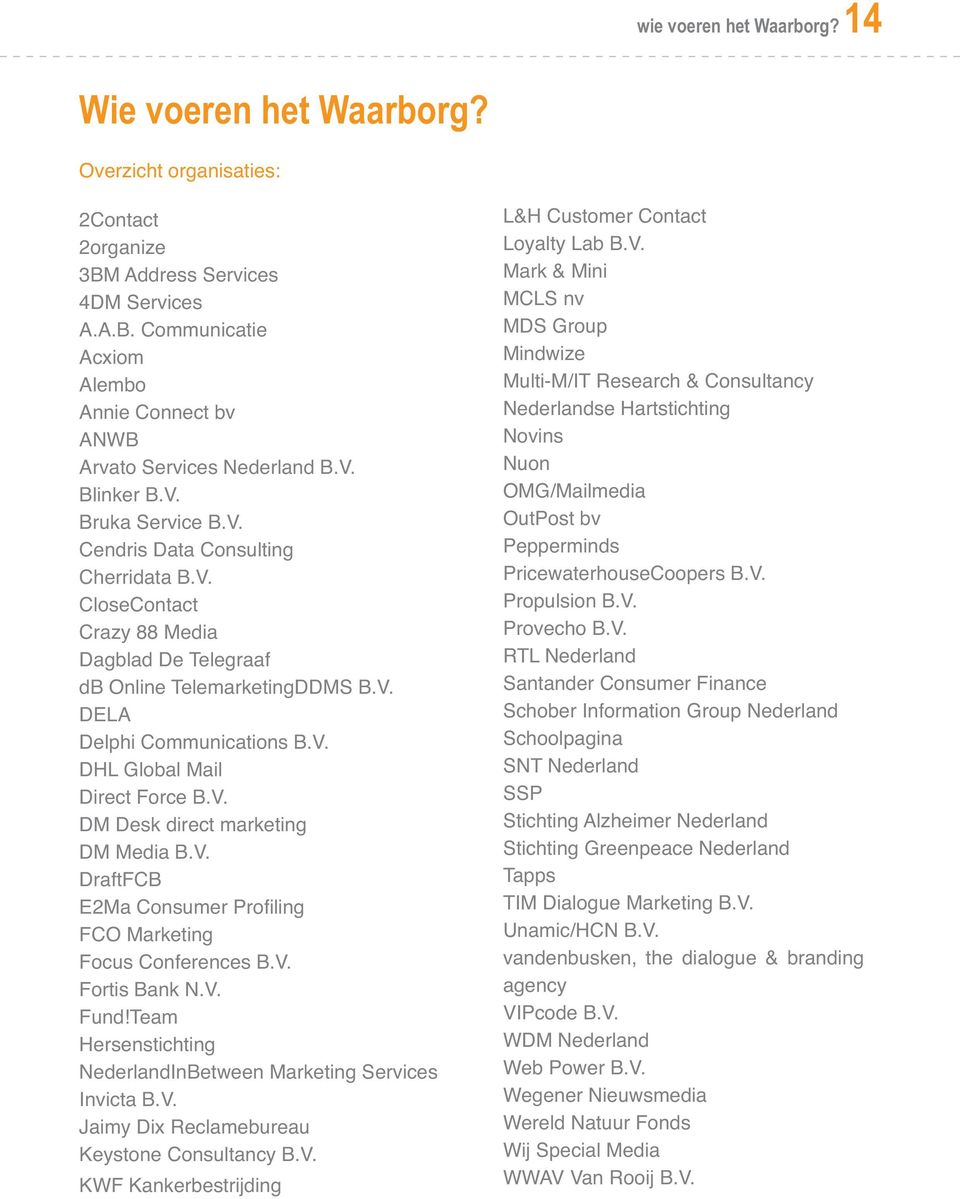 wie voeren het Waarborg? 14

Wie voeren het Waarborg?

Overzicht organisaties:

2Contact
2organize
3BM Address Services
4DM Services
A.A.B. Communicatie
Acxiom
Alembo
Annie Connect bv
ANWB
Arvato Services Nederland B.V.
Blinker B.V.
Bruka Service B.V.
Cendris Data Consulting
Cherridata B.V.
CloseContact
Crazy 88 Media
Dagblad De Telegraaf
db Online TelemarketingDDMS B.V.
DELA
Delphi Communications B.V.
DHL Global Mail
Direct Force B.V.
DM Desk direct marketing
DM Media B.V.
DraftFCB
E2Ma Consumer Profiling
FCO Marketing
Focus Conferences B.V.
Fortis Bank N.V.
Fund!Team
Hersenstichting
NederlandInBetween Marketing Services
Invicta B.V.
Jaimy Dix Reclamebureau
Keystone Consultancy B.V.
KWF Kankerbestrijding

L&H Customer Contact
Loyalty Lab B.V.
Mark & Mini
MCLS nv
MDS Group
Mindwize
Multi-M/IT Research & Consultancy
Nederlandse Hartstichting
Novins
Nuon
OMG/Mailmedia
OutPost bv
Pepperminds
PricewaterhouseCoopers B.V.
Propulsion B.V.
Provecho B.V.
RTL Nederland
Santander Consumer Finance
Schober Information Group Nederland
Schoolpagina
SNT Nederland
SSP
Stichting Alzheimer Nederland
Stichting Greenpeace Nederland
Tapps
TIM Dialogue Marketing B.V.
Unamic/HCN B.V.
vandenbusken, the dialogue & branding agency
VIPcode B.V.
WDM Nederland
Web Power B.V.
Wegener Nieuwsmedia
Wereld Natuur Fonds
Wij Special Media
WWAV Van Rooij B.V.